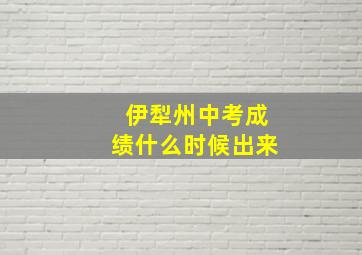 伊犁州中考成绩什么时候出来